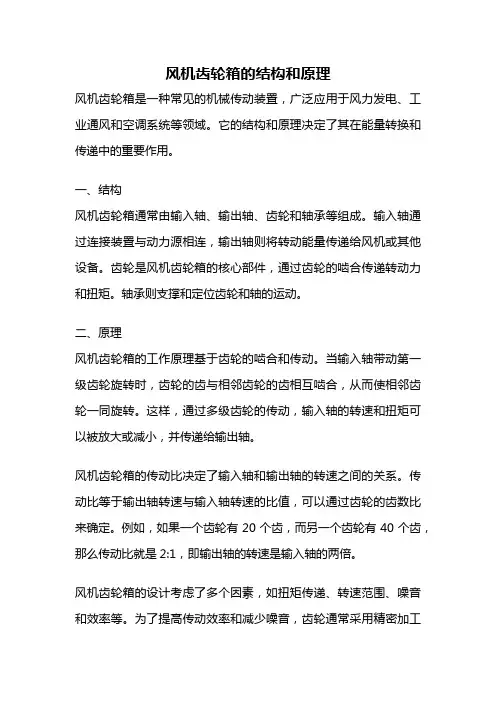 风机齿轮箱的结构和原理

风机齿轮箱是一种常见的机械传动装置，广泛应用于风力发电、工业通风和空调系统等领域。它的结构和原理决定了其在能量转换和传递中的重要作用。

一、结构

风机齿轮箱通常由输入轴、输出轴、齿轮和轴承等组成。输入轴通过连接装置与动力源相连，输出轴则将转动能量传递给风机或其他设备。齿轮是风机齿轮箱的核心部件，通过齿轮的啮合传递转动力和扭矩。轴承则支撑和定位齿轮和轴的运动。

二、原理

风机齿轮箱的工作原理基于齿轮的啮合和传动。当输入轴带动第一级齿轮旋转时，齿轮的齿与相邻齿轮的齿相互啮合，从而使相邻齿轮一同旋转。这样，通过多级齿轮的传动，输入轴的转速和扭矩可以被放大或减小，并传递给输出轴。

风机齿轮箱的传动比决定了输入轴和输出轴的转速之间的关系。传动比等于输出轴转速与输入轴转速的比值，可以通过齿轮的齿数比来确定。例如，如果一个齿轮有 20 个齿，而另一个齿轮有 40 个齿，那么传动比就是 2:1，即输出轴的转速是输入轴的两倍。

风机齿轮箱的设计考虑了多个因素，如扭矩传递、转速范围、噪音和效率等。为了提高传动效率和减少噪音，齿轮通常采用精密加工